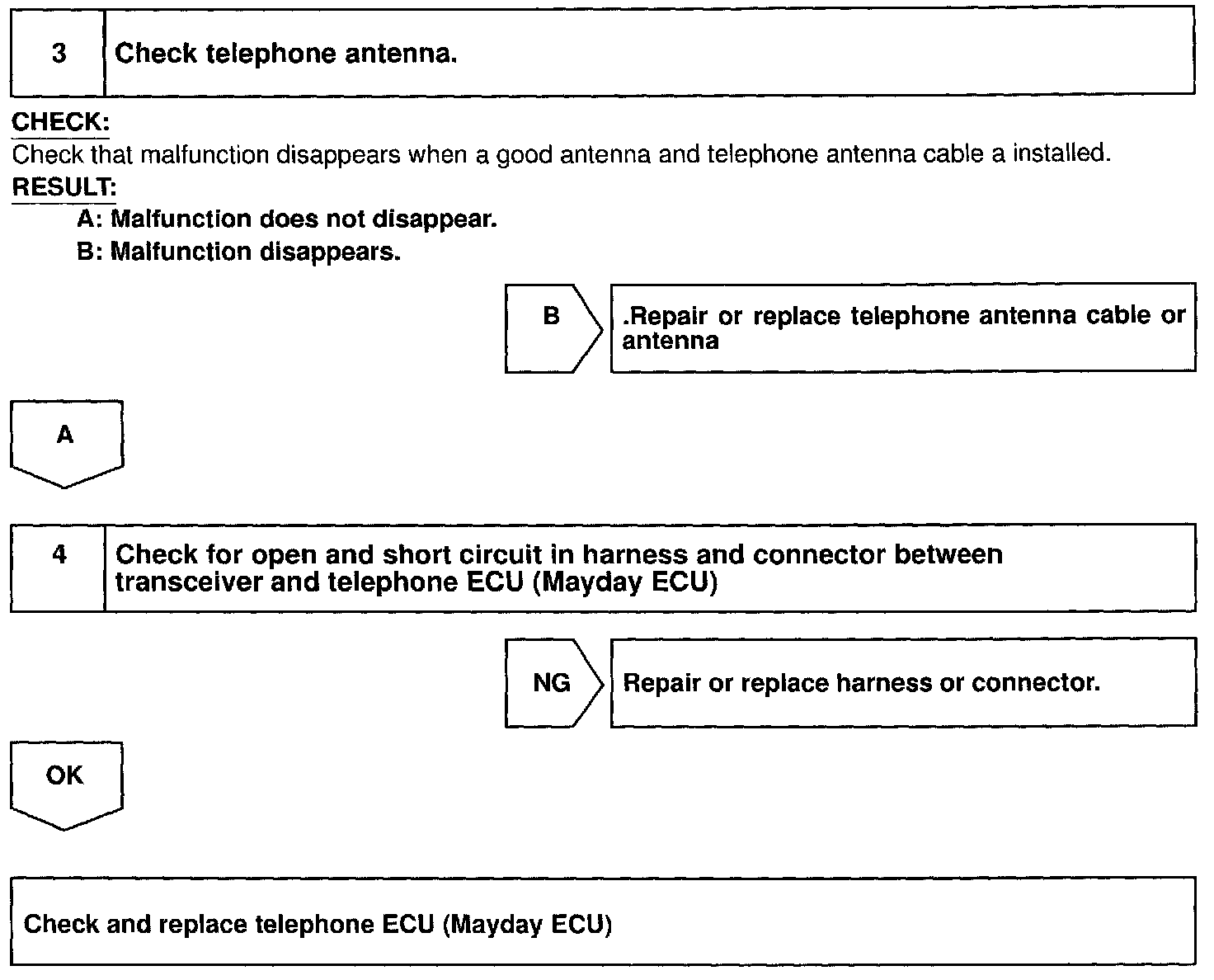 3 Check telephone antenna.

CHECK:
Check that malfunction disappears when a good antenna and telephone antenna cable a installed.

RESULT:
A: Malfunction does not disappear.
B: Malfunction disappears.

B .Repair or replace telephone antenna cable or antenna

A

4 Check for open and short circuit in harness and connector between transceiver and telephone ECU (Mayday ECU)

NG Repair or replace harness or connector.

OK

Check and replace telephone ECU (Mayday ECU)